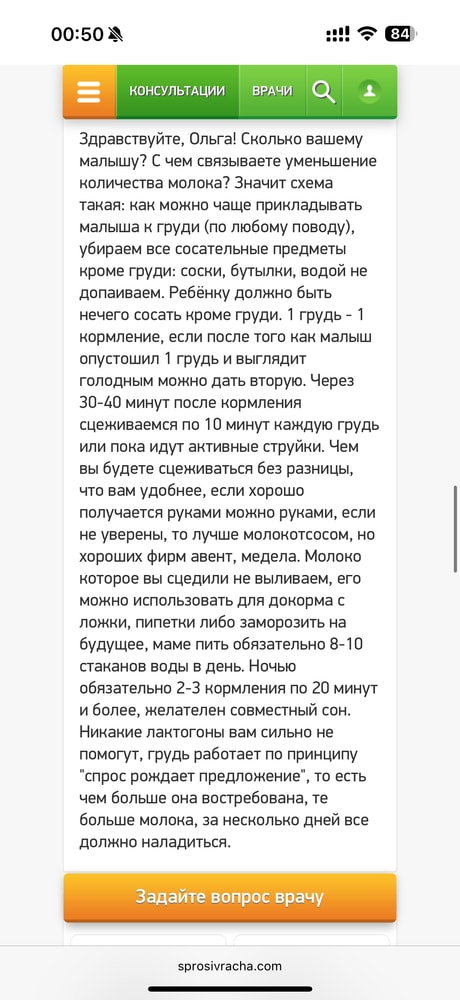 00:50 84

КОНСУЛЬТАЦИИ ВРАЧИ

Здравствуйте, Ольга! Сколько вашему малышу? С чем связываете уменьшение количества молока? Значит схема такая: как можно чаще прикладывать малыша к груди (по любому поводу), убираем все сосательные предметы кроме груди: соски, бутылки, водой не допаиваем. Ребёнку должно быть нечего сосать кроме груди. 1 грудь - 1 кормление, если после того как малыш опустошил 1 грудь и выглядит голодным можно дать вторую. Через 30-40 минут после кормления сцеживаемся по 10 минут каждую грудь или пока идут активные струйки. Чем вы будете сцеживаться без разницы, что вам удобнее, если хорошо получается руками можно руками, если не уверены, то лучше молокотсосом, но хороших фирм авент, медела. Молоко которое вы сцедили не выливаем, его можно использовать для докорма с ложки, пипетки либо заморозить на будущее, маме пить обязательно 8-10 стаканов воды в день. Ночью обязательно 2-3 кормления по 20 минут и более, желателен совместный сон. Никакие лактогоны вам сильно не помогут, грудь работает по принципу "спрос рождает предложение", то есть чем больше она востребована, те больше молока, за несколько дней все должно наладиться.

Задайте вопрос врачу

sprosivracha.com